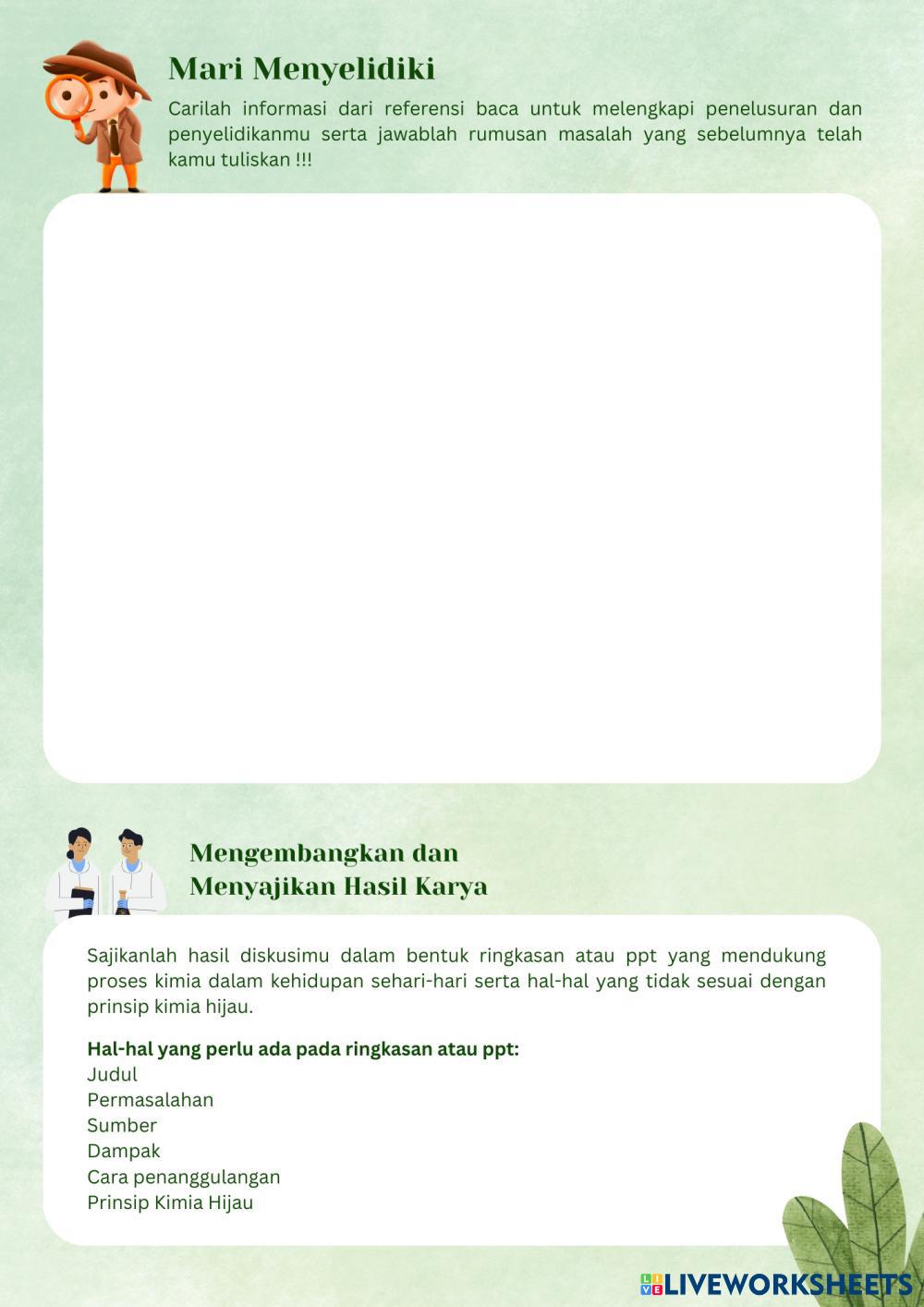 Mari Menyelidiki

Carilah informasi dari referensi baca untuk melengkapi penelusuran dan penyelidikanmu serta jawablah rumusan masalah yang sebelumnya telah kamu tuliskan !!!

Mengembangkan dan
Menyajikan Hasil Karya

Sajikanlah hasil diskusimu dalam bentuk ringkasan atau ppt yang mendukung proses kimia dalam kehidupan sehari-hari serta hal-hal yang tidak sesuai dengan prinsip kimia hijau.

Hal-hal yang perlu ada pada ringkasan atau ppt:
Judul
Permasalahan
Sumber
Dampak
Cara penanggulangan
Prinsip Kimia Hijau

LIVEWORKSHEETS